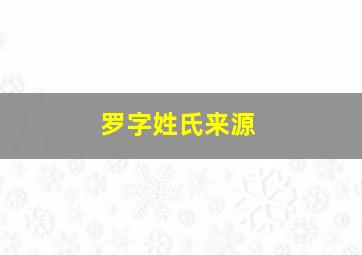 罗字姓氏来源